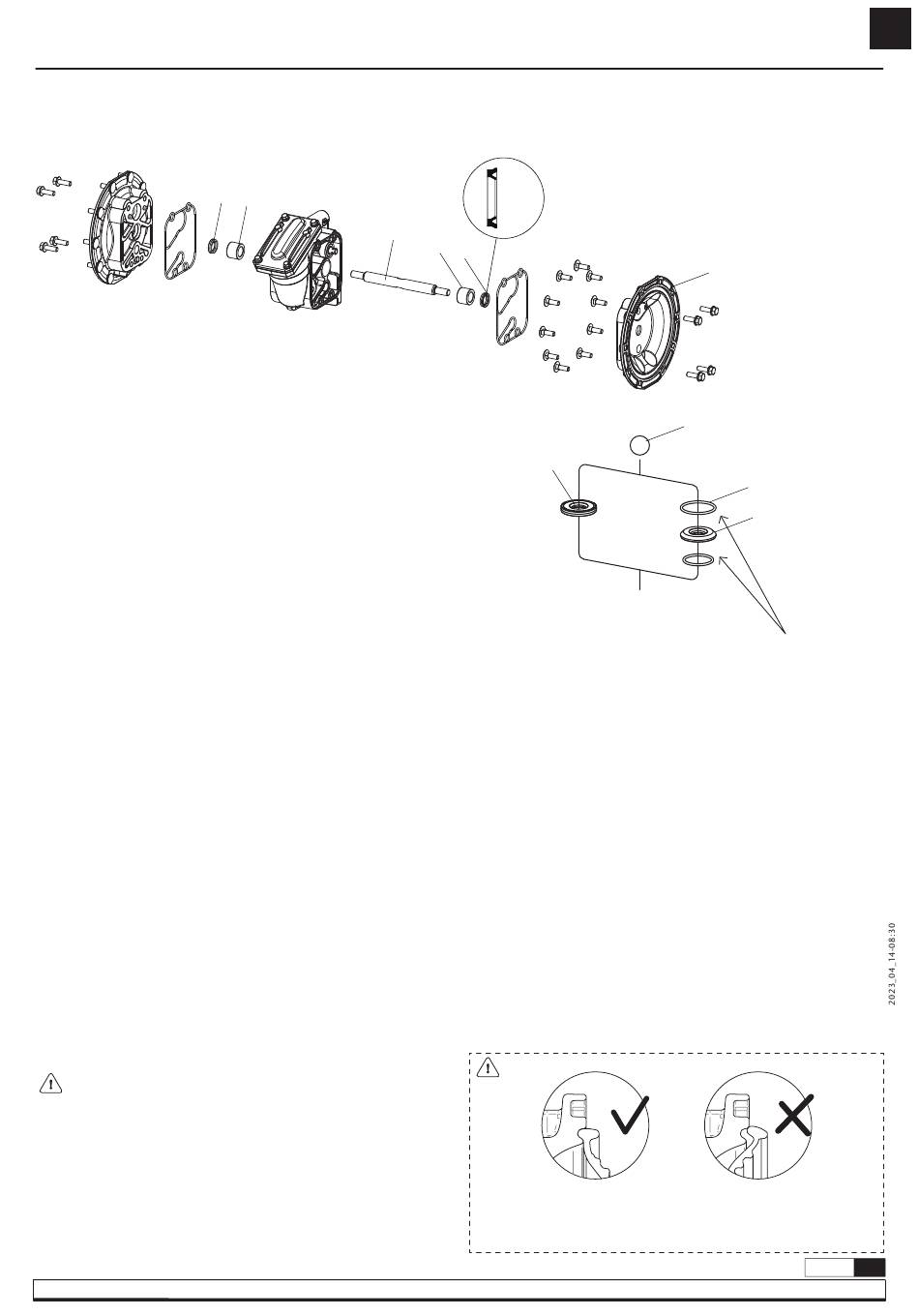 2023_04_14-08:30